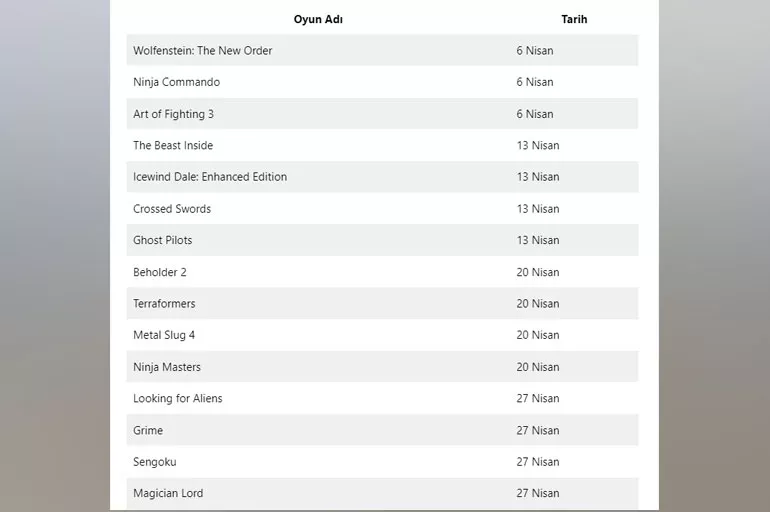 | Oyun Adı | Tarih |
|---|---|
| Wolfenstein: The New Order | 6 Nisan |
| Ninja Commando | 6 Nisan |
| Art of Fighting 3 | 6 Nisan |
| The Beast Inside | 13 Nisan |
| Icewind Dale: Enhanced Edition | 13 Nisan |
| Crossed Swords | 13 Nisan |
| Ghost Pilots | 13 Nisan |
| Beholder 2 | 20 Nisan |
| Terraformers | 20 Nisan |
| Metal Slug 4 | 20 Nisan |
| Ninja Masters | 20 Nisan |
| Looking for Aliens | 27 Nisan |
| Grime | 27 Nisan |
| Sengoku | 27 Nisan |
| Magician Lord | 27 Nisan |